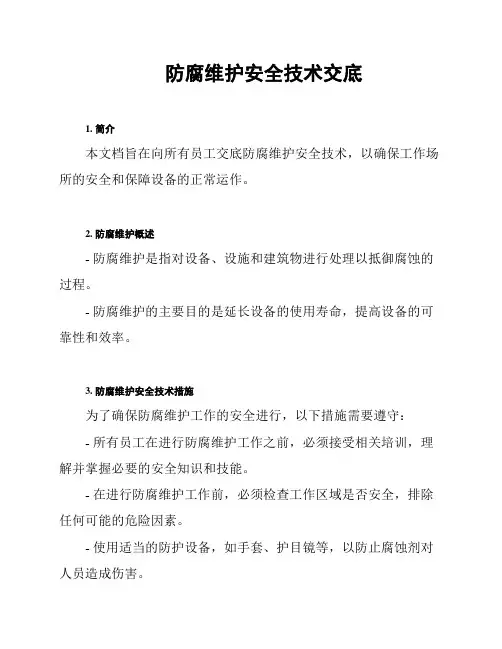 防腐维护安全技术交底

1. 简介

本文档旨在向所有员工交底防腐维护安全技术，以确保工作场所的安全和保障设备的正常运作。

2. 防腐维护概述

- 防腐维护是指对设备、设施和建筑物进行处理以抵御腐蚀的过程。

- 防腐维护的主要目的是延长设备的使用寿命，提高设备的可靠性和效率。

3. 防腐维护安全技术措施

为了确保防腐维护工作的安全进行，以下措施需要遵守：

- 所有员工在进行防腐维护工作之前，必须接受相关培训，理解并掌握必要的安全知识和技能。

- 在进行防腐维护工作前，必须检查工作区域是否安全，排除任何可能的危险因素。

- 使用适当的防护设备，如手套、护目镜等，以防止腐蚀剂对人员造成伤害。